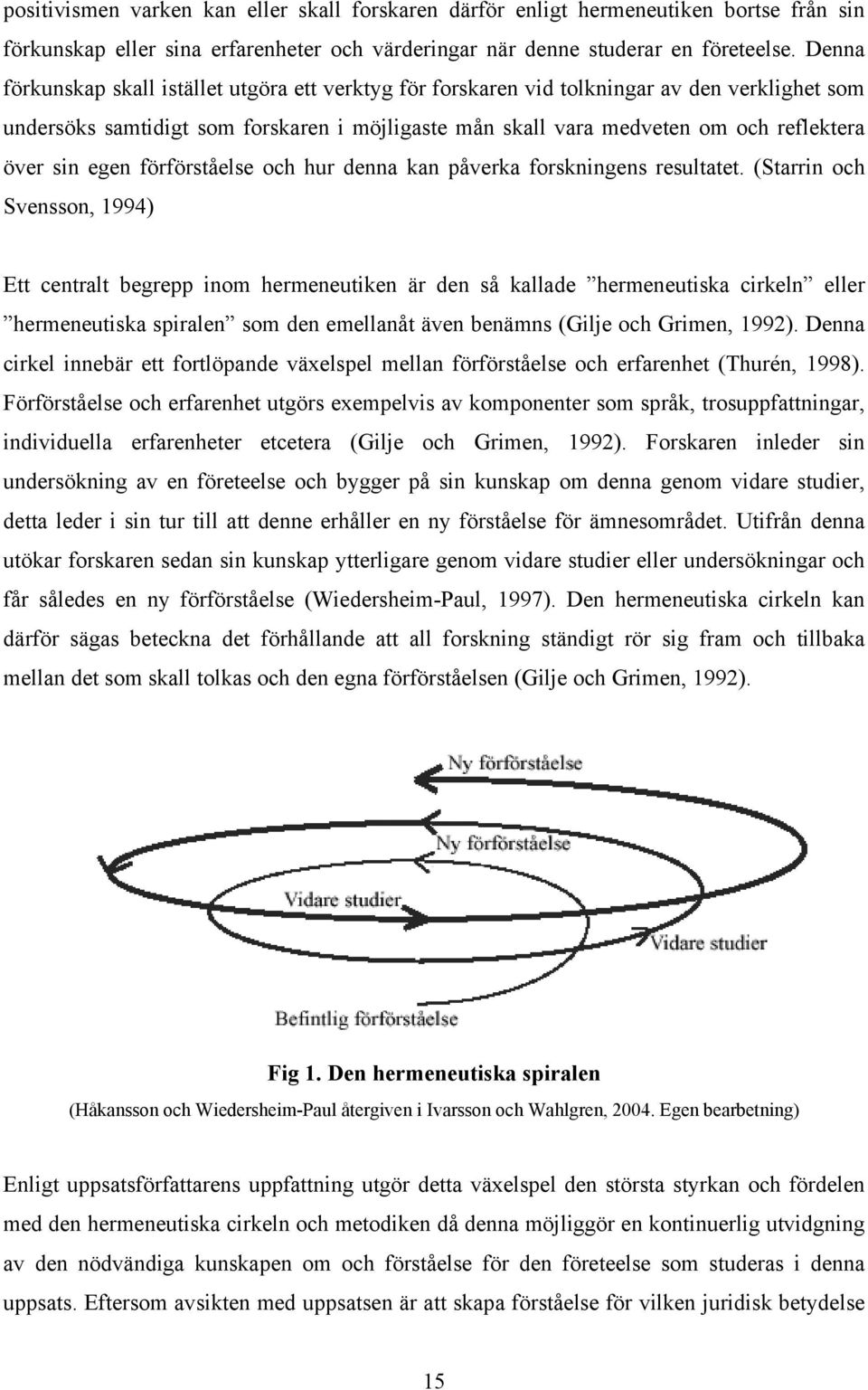 positivismen varken kan eller skall forskaren därför enligt hermeneutiken bortse från sin förkunskap eller sina erfarenheter och värderingar när denne studerar en företeelse. Denna förkunskap skall istället utgöra ett verktyg för forskaren vid tolkningar av den verklighet som undersöks samtidigt som forskaren i möjligaste mån skall vara medveten om och reflektera över sin egen förförståelse och hur denna kan påverka forskningens resultatet. (Starrin och Svensson, 1994)

Ett centralt begrepp inom hermeneutiken är den så kallade ”hermeneutiska cirkeln” eller ”hermeneutiska spiralen” som den emellanåt även benämns (Gilje och Grimen, 1992). Denna cirkel innebär ett fortlöpande växelspel mellan förförståelse och erfarenhet (Thurén, 1998). Förförståelse och erfarenhet utgörs exempelvis av komponenter som språk, trosuppfattningar, individuella erfarenheter etcetera (Gilje och Grimen, 1992). Forskaren inleder sin undersökning av en företeelse och bygger på sin kunskap om denna genom vidare studier, detta leder i sin tur till att denne erhåller en ny förståelse för ämnesområdet. Utifrån denna utökar forskaren sedan sin kunskap ytterligare genom vidare studier eller undersökningar och får således en ny förförståelse (Wiedersheim-Paul, 1997). Den hermeneutiska cirkeln kan därför sägas beteckna det förhållande att all forskning ständigt rör sig fram och tillbaka mellan det som skall tolkas och den egna förförståelsen (Gilje och Grimen, 1992).

Ny förförståelse
Ny förförståelse
Vidare studier
Vidare studier
Befintlig förförståelse

Fig 1. Den hermeneutiska spiralen
(Håkansson och Wiedersheim-Paul återgiven i Ivarsson och Wahlgren, 2004. Egen bearbetning)

Enligt uppsatsförfattarens uppfattning utgör detta växelspel den största styrkan och fördelen med den hermeneutiska cirkeln och metodiken då denna möjliggör en kontinuerlig utvidgning av den nödvändiga kunskapen om och förståelse för den företeelse som studeras i denna uppsats. Eftersom avsikten med uppsatsen är att skapa förståelse för vilken juridisk betydelse

15